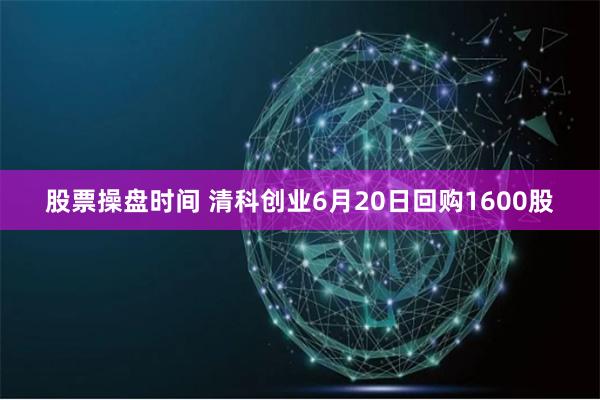 股票操盘时间 清科创业6月20日回购1600股